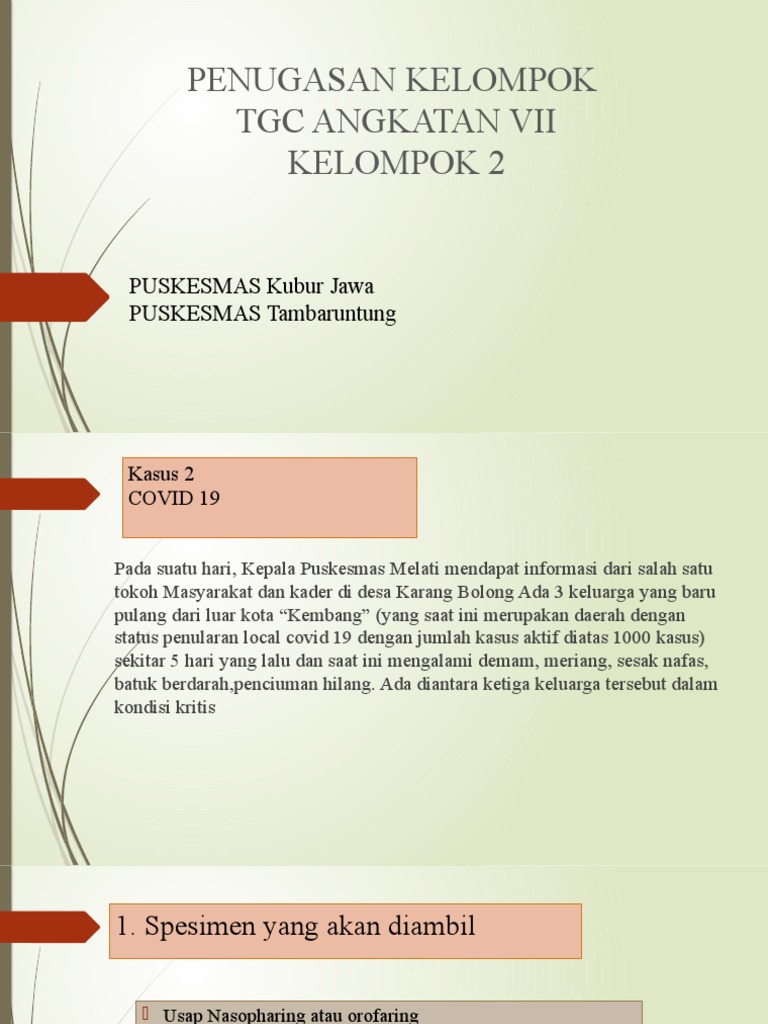 PENUGASAN KELOMPOK TGC ANGKATAN VII KELOMPOK 2

PUSKESMAS Kubur Jawa
PUSKESMAS Tambaruntung

Kasus 2
COVID 19

Pada suatu hari, Kepala Puskesmas Melati mendapat informasi dari salah satu tokoh Masyarakat dan kader di desa Karang Bolong Ada 3 keluarga yang baru pulang dari luar kota “Kembang” (yang saat ini merupakan daerah dengan status penularan local covid 19 dengan jumlah kasus aktif diatas 1000 kasus) sekitar 5 hari yang lalu dan saat ini mengalami demam, meriang, sesak nafas, batuk berdarah,penciuman hilang. Ada diantara ketiga keluarga tersebut dalam kondisi kritis

1. Spesimen yang akan diambil

Usap Nasopharing atau orofaring